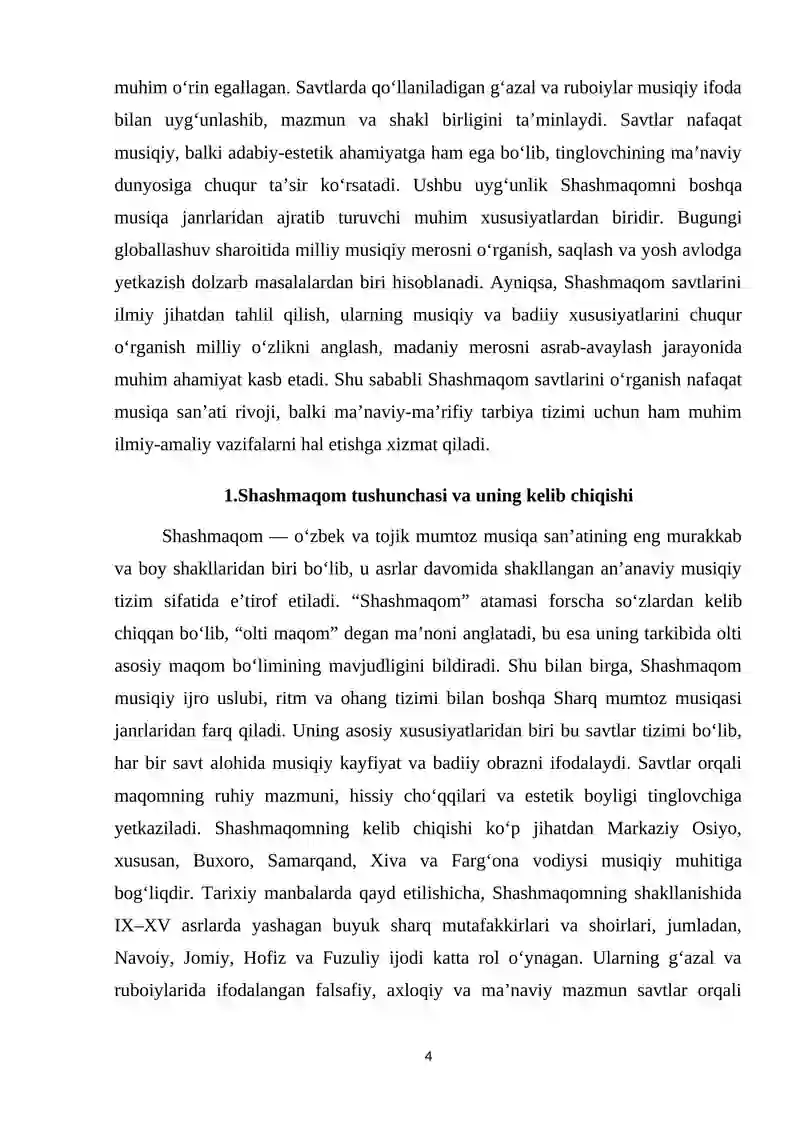 muhim o‘rin egallagan. Savtlarda qo‘llaniladigan g‘azal va ruboiylar musiqiy ifoda bilan uyg‘unlashib, mazmun va shakl birligini ta’minlaydi. Savtlar nafaqat musiqiy, balki adabiy-estetik ahamiyatga ham ega bo‘lib, tinglovchining ma’naviy dunyosiga chuqur ta’sir ko‘rsatadi. Ushbu uyg‘unlik Shashmaqomni boshqa musiqa janrlaridan ajratib turuvchi muhim xususiyatlardan biridir. Bugungi globallashuv sharoitida milliy musiqiy merosni o‘rganish, saqlash va yosh avlodga yetkazish dolzarb masalalardan biri hisoblanadi. Ayniqsa, Shashmaqom savtlarini ilmiy jihatdan tahlil qilish, ularning musiqiy va badiiy xususiyatlarini chuqur o‘rganish milliy o‘zlikni anglash, madaniy merosni asrab-avaylash jarayonida muhim ahamiyat kasb etadi. Shu sababli Shashmaqom savtlarini o‘rganish nafaqat musiqa san’ati rivoji, balki ma’naviy-ma’rifiy tarbiya tizimi uchun ham muhim ilmiy-amaliy vazifalarni hal etishga xizmat qiladi.

1.Shashmaqom tushunchasi va uning kelib chiqishi

Shashmaqom — o‘zbek va tojik mumtoz musiqa san’atining eng murakkab va boy shakllaridan biri bo‘lib, u asrlar davomida shakllangan an’anaviy musiqiy tizim sifatida e’tirof etiladi. “Shashmaqom” atamasi forscha so‘zlardan kelib chiqqan bo‘lib, “olti maqom” degan ma’noni anglatadi, bu esa uning tarkibida olti asosiy maqom bo‘limining mavjudligini bildiradi. Shu bilan birga, Shashmaqom musiqiy ijro uslubi, ritm va ohang tizimi bilan boshqa Sharq mumtoz musiqasi janrlaridan farq qiladi. Uning asosiy xususiyatlaridan biri bu savtlar tizimi bo‘lib, har bir savt alohida musiqiy kayfiyat va badiiy obrazni ifodalaydi. Savtlar orqali maqomning ruhiy mazmuni, hissiy cho‘qqilari va estetik boyligi tinglovchiga yetkaziladi. Shashmaqomning kelib chiqishi ko‘p jihatdan Markaziy Osiyo, xususan, Buxoro, Samarqand, Xiva va Farg‘ona vodiysi musiqiy muhitiga bog‘liqdir. Tarixiy manbalarda qayd etilishicha, Shashmaqomning shakllanishida IX–XV asrlarda yashagan buyuk sharq mutafakkirlari va shoirlari, jumladan, Navoiy, Jomiy, Hofiz va Fuzuliy ijodi katta rol o‘ynagan. Ularning g‘azal va ruboiylarida ifodalangan falsafiy, axloqiy va ma’naviy mazmun savtlar orqali

4